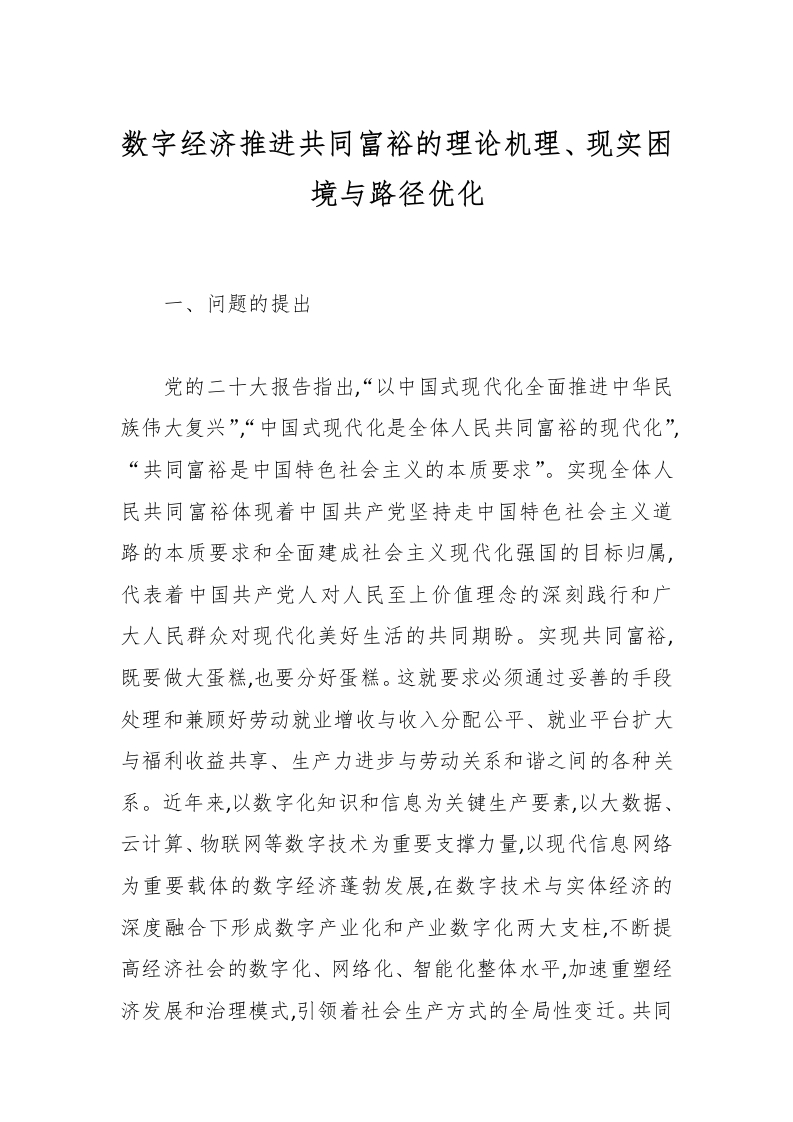 数字经济推进共同富裕的理论机理、现实困境与路径优化

一、问题的提出

党的二十大报告指出,“以中国式现代化全面推进中华民族伟大复兴”,“中国式现代化是全体人民共同富裕的现代化”,“共同富裕是中国特色社会主义的本质要求”。实现全体人民共同富裕体现着中国共产党坚持走中国特色社会主义道路的本质要求和全面建成社会主义现代化强国的目标归属,代表着中国共产党人对人民至上价值理念的深刻践行和广大人民群众对现代化美好生活的共同期盼。实现共同富裕,既要做大蛋糕,也要分好蛋糕。这就要求必须通过妥善的手段处理和兼顾好劳动就业增收与收入分配公平、就业平台扩大与福利收益共享、生产力进步与劳动关系和谐之间的各种关系。近年来,以数字化知识和信息为关键生产要素,以大数据、云计算、物联网等数字技术为重要支撑力量,以现代信息网络为重要载体的数字经济蓬勃发展,在数字技术与实体经济的深度融合下形成数字产业化和产业数字化两大支柱,不断提高经济社会的数字化、网络化、智能化整体水平,加速重塑经济发展和治理模式,引领着社会生产方式的全局性变迁。共同